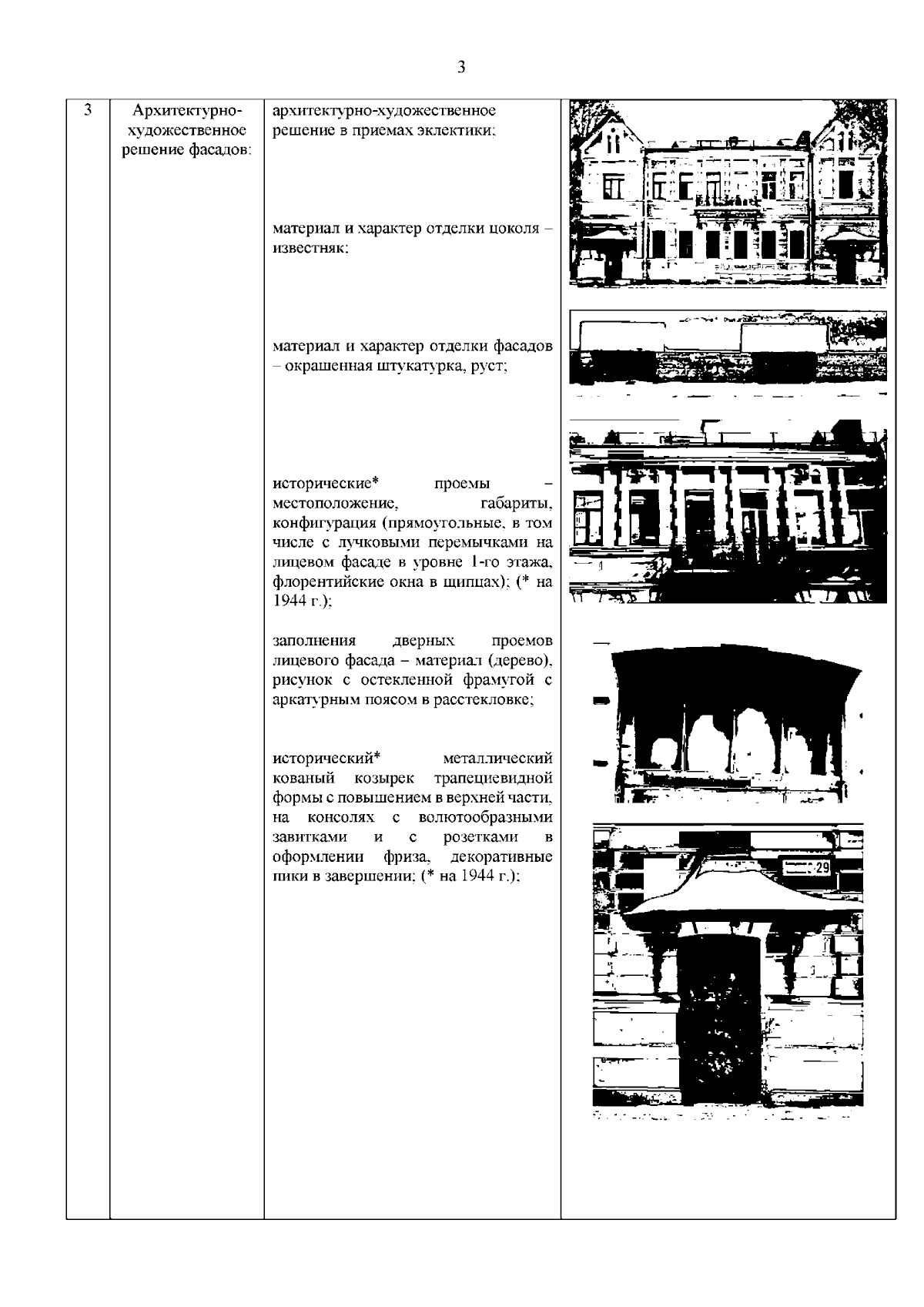 3

| 3 | Архитектурно-художественное решение фасадов: | архитектурно-художественное решение в приемах эклектики;<br><br>материал и характер отделки цоколя – известняк;<br><br>материал и характер отделки фасадов – окрашенная штукатурка, руст;<br><br>исторические* проемы – местоположение, габариты, конфигурация (прямоугольные, в том числе с лучковыми перемычками на лицевом фасаде в уровне 1-го этажа, флорентийские окна в щипцах); (* на 1944 г.);<br><br>заполнения дверных проемов лицевого фасада – материал (дерево), рисунок с остекленной фрамугой с аркатурным поясом в расстекловке;<br><br>исторический* металлический кованый козырек трапециевидной формы с повышением в верхней части, на консолях с волютообразными завитками и с розетками в оформлении фриза, декоративные пики в завершении; (* на 1944 г.); | 29 |